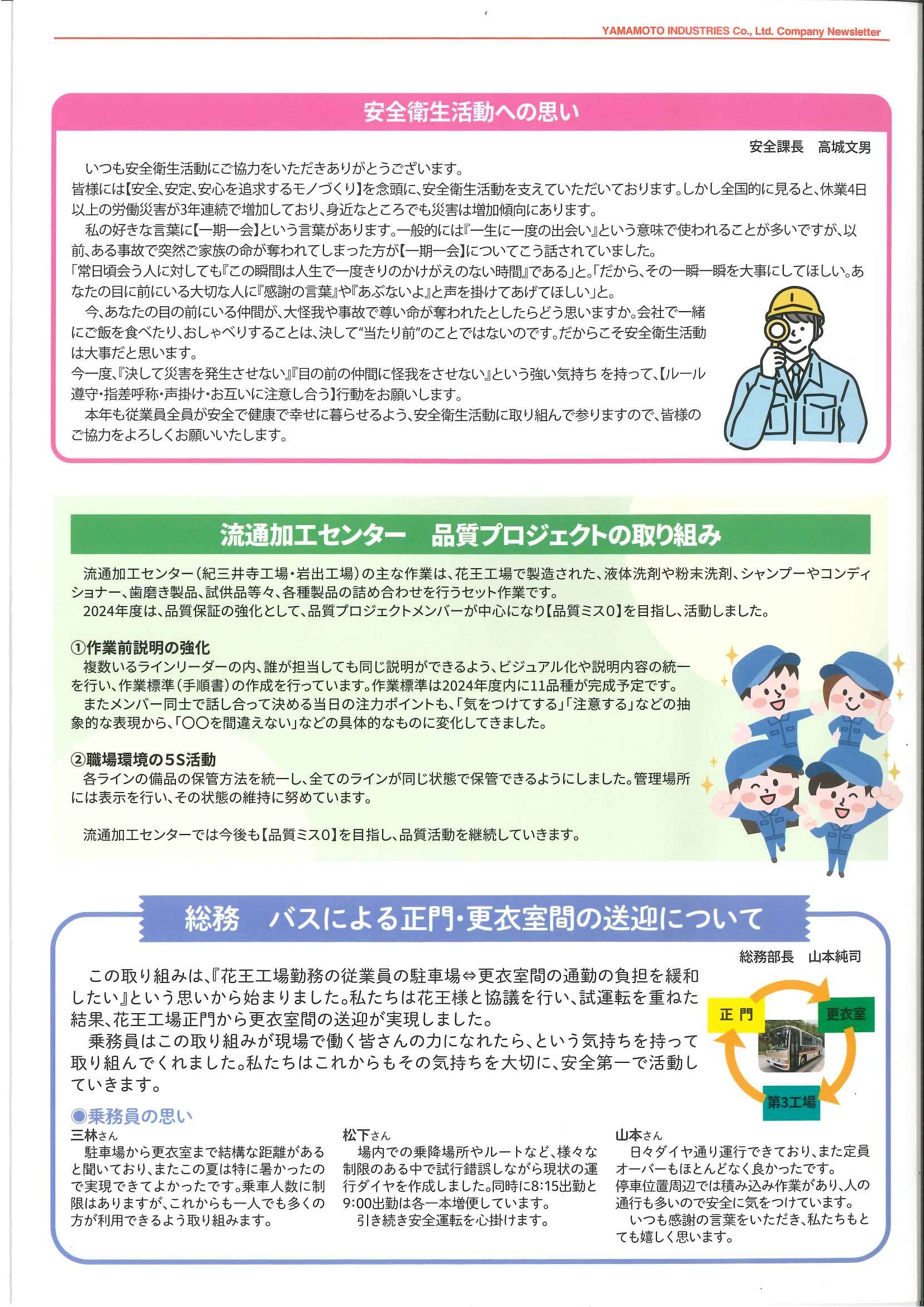 YAMAMOTO INDUSTRIES Co., Ltd. Company Newsletter

安全衛生活動への思い

安全課長　高城文男

いつも安全衛生活動にご協力をいただきありがとうございます。
皆様には【安全、安定、安心を追求するモノづくり】を念頭に、安全衛生活動を支えていただいております。しかし全国的に見ると、休業4日以上の労働災害が3年連続で増加しており、身近なところでも災害は増加傾向にあります。
私の好きな言葉に【一期一会】という言葉があります。一般的には『一生に一度の出会い』という意味で使われることが多いですが、以前、ある事故で突然ご家族の命が奪われてしまった方が【一期一会】についてこう話されていました。
「常日頃会う人に対しても『この瞬間は人生で一度きりのかけがえのない時間』である」と。「だから、その一瞬一瞬を大事にしてほしい。あなたの目に前にいる大切な人に『感謝の言葉』や『あぶないよ』と声を掛けてあげてほしい」と。
今、あなたの目の前にいる仲間が、大怪我や事故で尊い命が奪われたとしたらどう思いますか。会社で一緒にご飯を食べたり、おしゃべりすることは、決して“当たり前”のことではないのです。だからこそ安全衛生活動は大事だと思います。
今一度、『決して災害を発生させない』『目の前の仲間に怪我をさせない』という強い気持ち を持って、【ルール遵守・指差呼称・声掛け・お互いに注意し合う】行動をお願いします。
本年も従業員全員が安全で健康で幸せに暮らせるよう、安全衛生活動に取り組んで参りますので、皆様のご協力をよろしくお願いいたします。

流通加工センター　品質プロジェクトの取り組み

流通加工センター（紀三井寺工場・岩出工場）の主な作業は、花王工場で製造された、液体洗剤や粉末洗剤、シャンプーやコンディショナー、歯磨き製品、試供品等々、各種製品の詰め合わせを行うセット作業です。
2024年度は、品質保証の強化として、品質プロジェクトメンバーが中心になり【品質ミス0】を目指し、活動しました。

①作業前説明の強化
複数いるラインリーダーの内、誰が担当しても同じ説明ができるよう、ビジュアル化や説明内容の統一を行い、作業標準（手順書）の作成を行っています。作業標準は2024年度内に11品種が完成予定です。
またメンバー同士で話し合って決める当日の注力ポイントも、「気をつけてする」「注意する」などの抽象的な表現から、「〇〇を間違えない」などの具体的なものに変化してきました。

②職場環境の5S活動
各ラインの備品の保管方法を統一し、全てのラインが同じ状態で保管できるようにしました。管理場所には表示を行い、その状態の維持に努めています。

流通加工センターでは今後も【品質ミス0】を目指し、品質活動を継続していきます。

総務　バスによる正門・更衣室間の送迎について

総務部長　山本純司

この取り組みは、『花王工場勤務の従業員の駐車場⇔更衣室間の通勤の負担を緩和したい』という思いから始まりました。私たちは花王様と協議を行い、試運転を重ねた結果、花王工場正門から更衣室間の送迎が実現しました。
乗務員はこの取り組みが現場で働く皆さんの力になれたら、という気持ちを持って取り組んでくれました。私たちはこれからもその気持ちを大切に、安全第一で活動していきます。

正 門
更衣室
第3工場

◉乗務員の思い

三林さん
駐車場から更衣室まで結構な距離があると聞いており、またこの夏は特に暑かったので実現できてよかったです。乗車人数に制限はありますが、これからも一人でも多くの方が利用できるよう取り組みます。

松下さん
場内での乗降場所やルートなど、様々な制限のある中で試行錯誤しながら現状の運行ダイヤを作成しました。同時に8:15出勤と9:00出勤は各一本増便しています。
引き続き安全運転を心掛けます。

山本さん
日々ダイヤ通り運行できており、また定員オーバーもほとんどなく良かったです。
停車位置周辺では積み込み作業があり、人の通行も多いので安全に気をつけています。
いつも感謝の言葉をいただき、私たちもとても嬉しく思います。